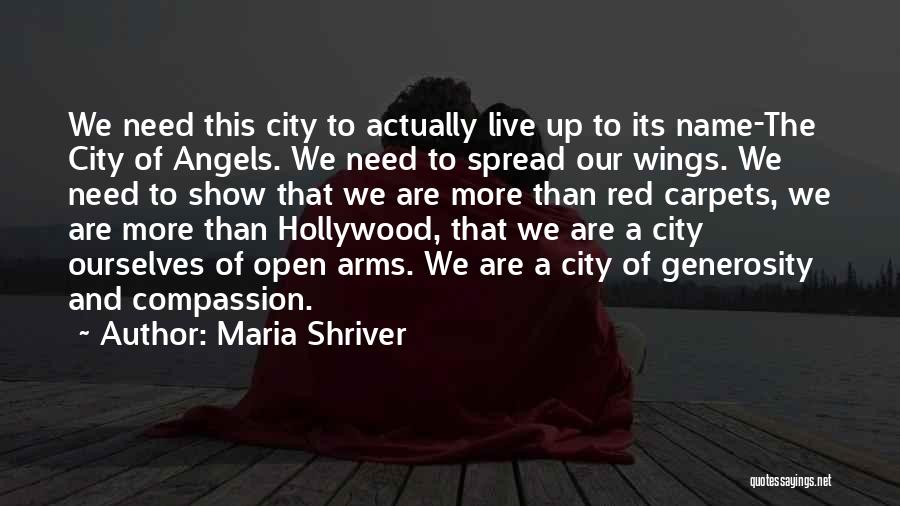 We need this city to actually live up to its name-The City of Angels. We need to spread our wings. We need to show that we are more than red carpets, we are more than Hollywood, that we are a city ourselves of open arms. We are a city of generosity and compassion.

~ Author: Maria Shriver

quotessayings.net